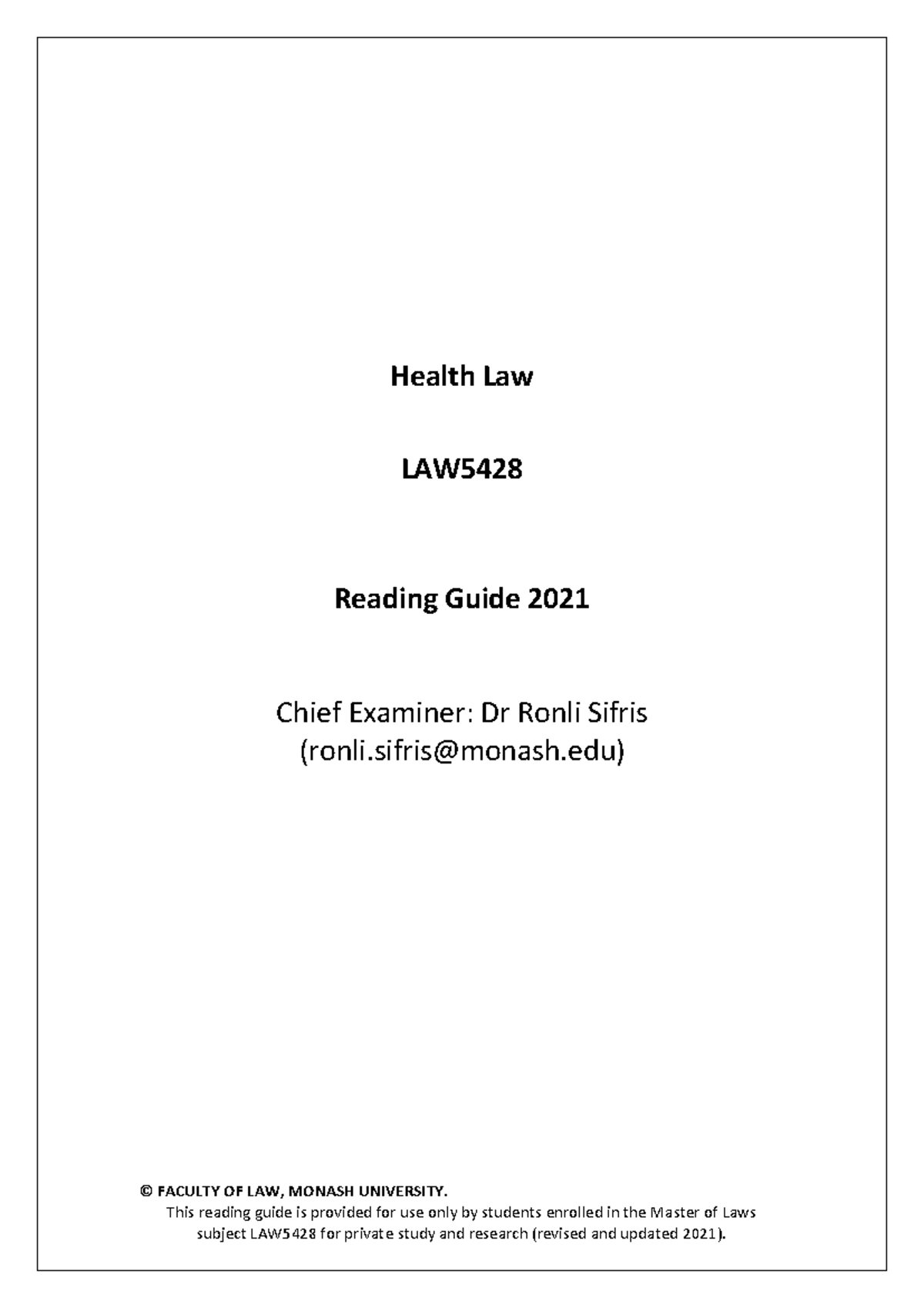 Health Law

LAW5428

Reading Guide 2021

Chief Examiner: Dr Ronli Sifris
(ronli.sifris@monash.edu)

© FACULTY OF LAW, MONASH UNIVERSITY.
This reading guide is provided for use only by students enrolled in the Master of Laws subject LAW5428 for private study and research (revised and updated 2021).